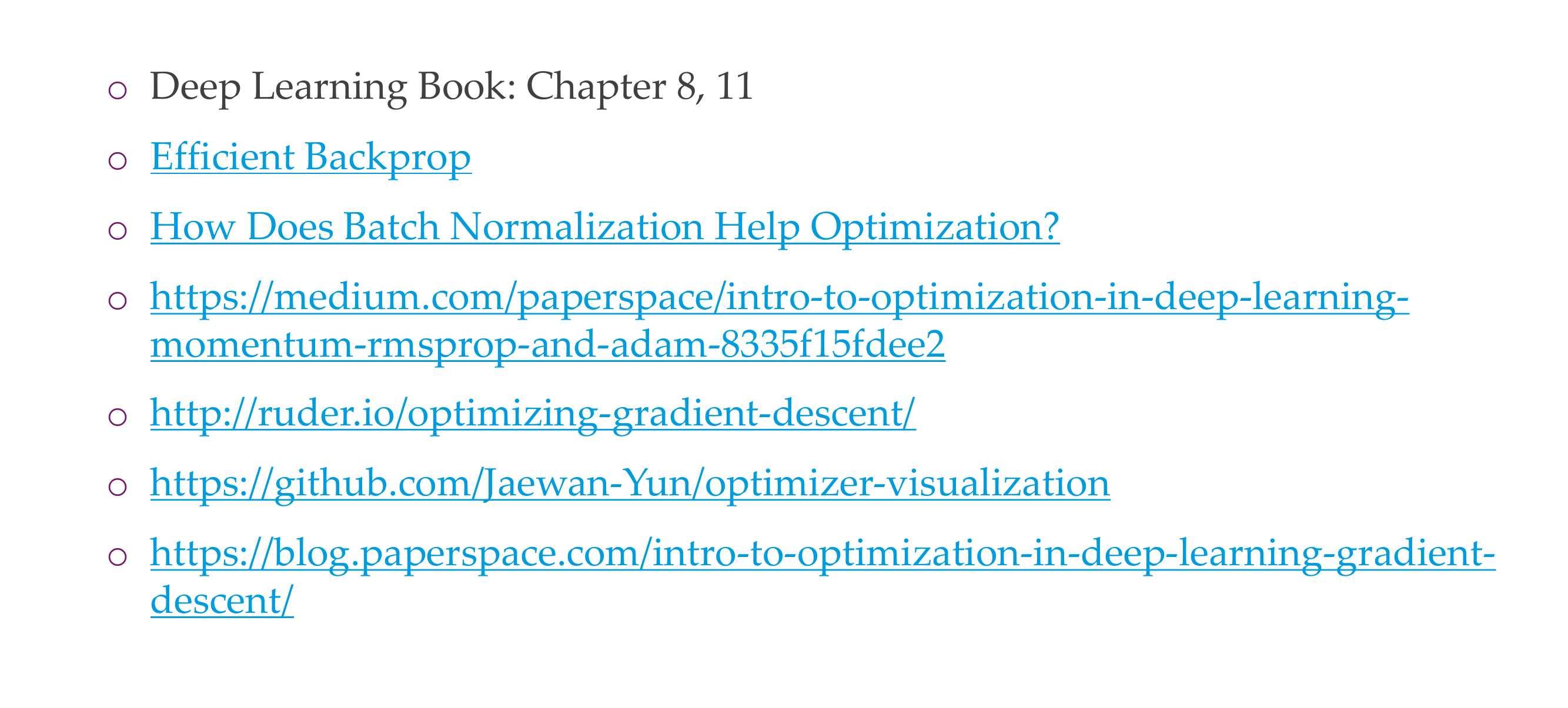 • Deep Learning Book: Chapter 8, 11

• Efficient Backprop

• How Does Batch Normalization Help Optimization?

• https://medium.com/paperspace/intro-to-optimization-in-deep-learning-momentum-rmsprop-and-adam-8335f15fdee2

• http://ruder.io/optimizing-gradient-descent/

• https://github.com/Jaewan-Yun/optimizer-visualization

• https://blog.paperspace.com/intro-to-optimization-in-deep-learning-gradient-descent/